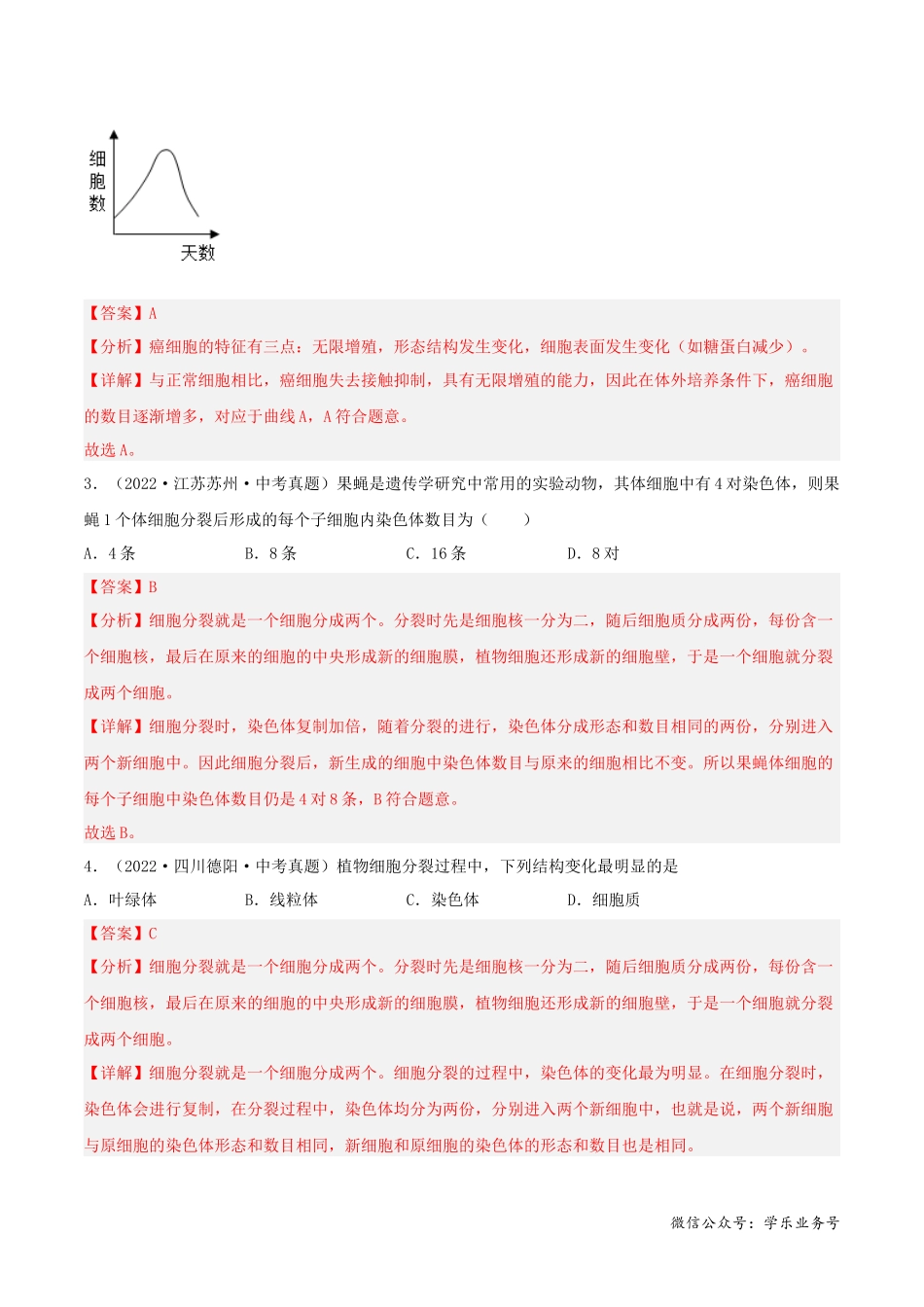 细胞数

天数

【答案】A

【分析】癌细胞的特征有三点：无限增殖，形态结构发生变化，细胞表面发生变化（如糖蛋白减少）。

【详解】与正常细胞相比，癌细胞失去接触抑制，具有无限增殖的能力，因此在体外培养条件下，癌细胞的数目逐渐增多，对应于曲线A，A符合题意。

故选A。

3．（2022·江苏苏州·中考真题）果蝇是遗传学研究中常用的实验动物，其体细胞中有4对染色体，则果蝇1个体细胞分裂后形成的每个子细胞内染色体数目为（　　）

A．4条　　B．8条　　C．16条　　D．8对

【答案】B

【分析】细胞分裂就是一个细胞分成两个。分裂时先是细胞核一分为二，随后细胞质分成两份，每份含一个细胞核，最后在原来的细胞的中央形成新的细胞膜，植物细胞还形成新的细胞壁，于是一个细胞就分裂成两个细胞。

【详解】细胞分裂时，染色体复制加倍，随着分裂的进行，染色体分成形态和数目相同的两份，分别进入两个新细胞中。因此细胞分裂后，新生成的细胞中染色体数目与原来的细胞相比不变。所以果蝇体细胞的每个子细胞中染色体数目仍是4对8条，B符合题意。

故选B。

4．（2022·四川德阳·中考真题）植物细胞分裂过程中，下列结构变化最明显的是

A．叶绿体　　B．线粒体　　C．染色体　　D．细胞质

【答案】C

【分析】细胞分裂就是一个细胞分成两个。分裂时先是细胞核一分为二，随后细胞质分成两份，每份含一个细胞核，最后在原来的细胞的中央形成新的细胞膜，植物细胞还形成新的细胞壁，于是一个细胞就分裂成两个细胞。

【详解】细胞分裂就是一个细胞分成两个。细胞分裂的过程中，染色体的变化最为明显。在细胞分裂时，染色体会进行复制，在分裂过程中，染色体均分为两份，分别进入两个新细胞中，也就是说，两个新细胞与原细胞的染色体形态和数目相同，新细胞和原细胞的染色体的形态和数目也是相同。

微信公众号：学乐业务号